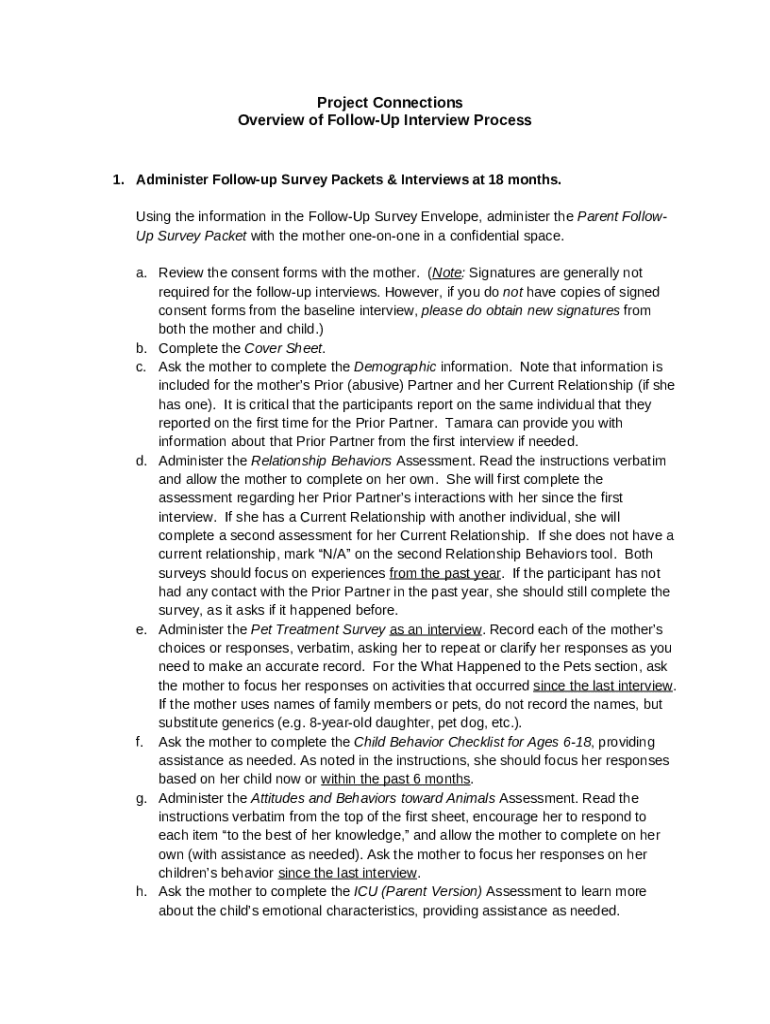 Project Connections
Overview of Follow-Up Interview Process

1. Administer Follow-up Survey Packets & Interviews at 18 months.

Using the information in the Follow-Up Survey Envelope, administer the Parent Follow-Up Survey Packet with the mother one-on-one in a confidential space.

a. Review the consent forms with the mother. (Note: Signatures are generally not required for the follow-up interviews. However, if you do not have copies of signed consent forms from the baseline interview, please do obtain new signatures from both the mother and child.)
b. Complete the Cover Sheet.
c. Ask the mother to complete the Demographic information. Note that information is included for the mother's Prior (abusive) Partner and her Current Relationship (if she has one). It is critical that the participants report on the same individual that they reported on the first time for the Prior Partner. Tamara can provide you with information about that Prior Partner from the first interview if needed.
d. Administer the Relationship Behaviors Assessment. Read the instructions verbatim and allow the mother to complete on her own. She will first complete the assessment regarding her Prior Partner's interactions with her since the first interview. If she has a Current Relationship with another individual, she will complete a second assessment for her Current Relationship. If she does not have a current relationship, mark "N/A" on the second Relationship Behaviors tool. Both surveys should focus on experiences from the past year. If the participant has not had any contact with the Prior Partner in the past year, she should still complete the survey, as it asks if it happened before.
e. Administer the Pet Treatment Survey as an interview. Record each of the mother's choices or responses, verbatim, asking her to repeat or clarify her responses as you need to make an accurate record. For the What Happened to the Pets section, ask the mother to focus her responses on activities that occurred since the last interview. If the mother uses names of family members or pets, do not record the names, but substitute generics (e.g. 8-year-old daughter, pet dog, etc.).
f. Ask the mother to complete the Child Behavior Checklist for Ages 6-18, providing assistance as needed. As noted in the instructions, she should focus her responses based on her child now or within the past 6 months.
g. Administer the Attitudes and Behaviors toward Animals Assessment. Read the instructions verbatim from the top of the first sheet, encourage her to respond to each item "to the best of her knowledge," and allow the mother to complete on her own (with assistance as needed). Ask the mother to focus her responses on her children's behavior since the last interview.
h. Ask the mother to complete the ICU (Parent Version) Assessment to learn more about the child's emotional characteristics, providing assistance as needed.